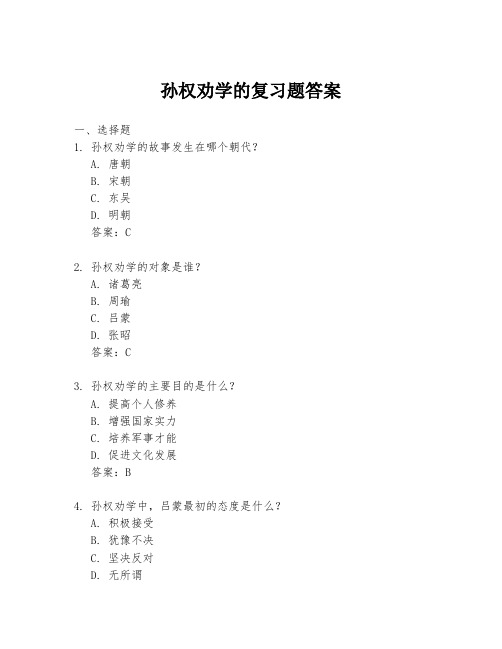 孙权劝学的复习题答案

一、选择题

1. 孙权劝学的故事发生在哪个朝代？

A. 唐朝

B. 宋朝

C. 东吴

D. 明朝

答案：C

2. 孙权劝学的对象是谁？

A. 诸葛亮

B. 周瑜

C. 吕蒙

D. 张昭

答案：C

3. 孙权劝学的主要目的是什么？

A. 提高个人修养

B. 增强国家实力

C. 培养军事才能

D. 促进文化发展

答案：B

4. 孙权劝学中，吕蒙最初的态度是什么？

A. 积极接受

B. 犹豫不决

C. 坚决反对

D. 无所谓